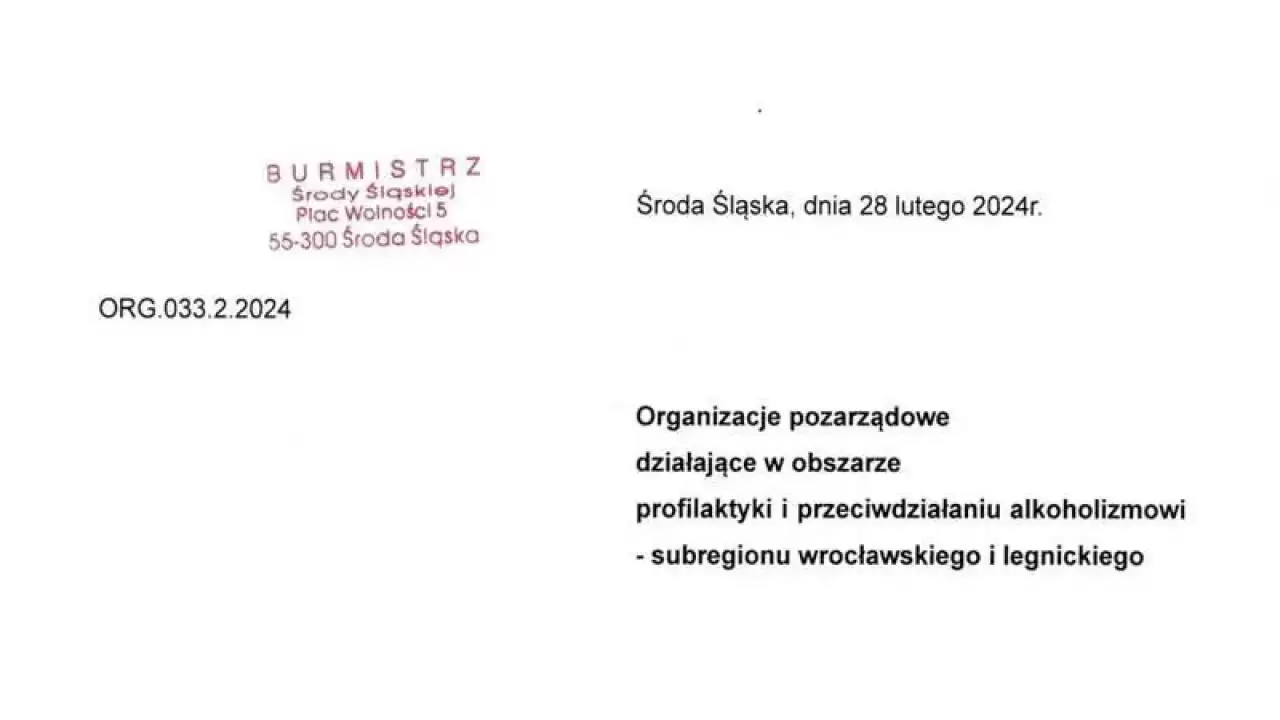 BURMISTRZ
Środy Śląskiej
Plac Wolności 5
55-300 Środa Śląska

Środa Śląska, dnia 28 lutego 2024r.

ORG.033.2.2024

Organizacje pozarządowe
działające w obszarze
profilaktyki i przeciwdziałaniu alkoholizmowi
- subregionu wrocławskiego i legnickiego